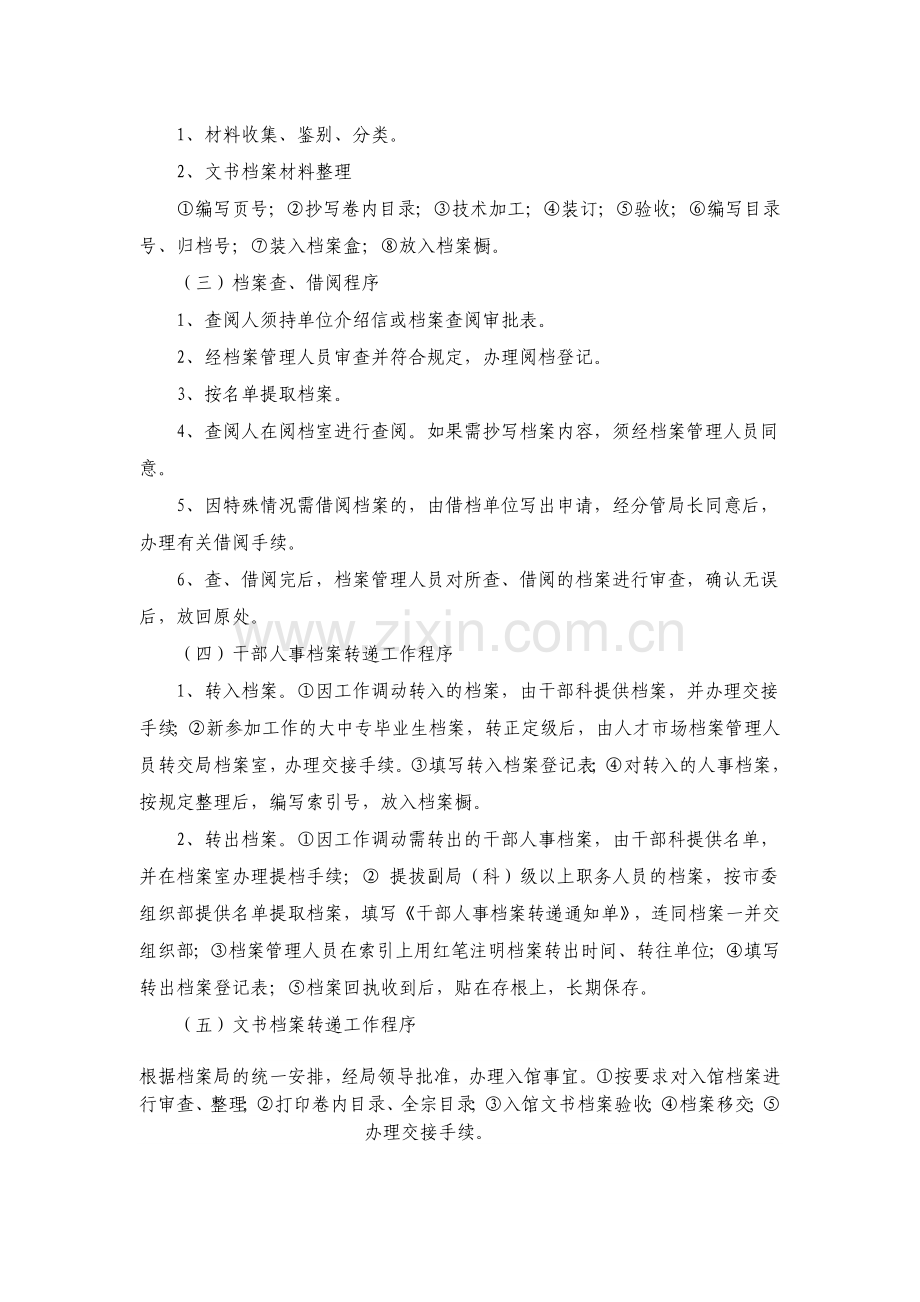 1、材料收集、鉴别、分类。

2、文书档案材料整理

①编写页号；②抄写卷内目录；③技术加工；④装订；⑤验收；⑥编写目录号、归档号；⑦装入档案盒；⑧放入档案橱。

（三）档案查、借阅程序

1、查阅人须持单位介绍信或档案查阅审批表。

2、经档案管理人员审查并符合规定，办理阅档登记。

3、按名单提取档案。

4、查阅人在阅档室进行查阅。如果需抄写档案内容，须经档案管理人员同意。

5、因特殊情况需借阅档案的，由借档单位写出申请，经分管局长同意后，办理有关借阅手续。

6、查、借阅完后，档案管理人员对所查、借阅的档案进行审查，确认无误后，放回原处。

（四）干部人事档案转递工作程序

1、转入档案。①因工作调动转入的档案，由干部科提供档案，并办理交接手续；②新参加工作的大中专毕业生档案，转正定级后，由人才市场档案管理人员转交局档案室，办理交接手续。③填写转入档案登记表；④对转入的人事档案，按规定整理后，编写索引号，放入档案橱。

2、转出档案。①因工作调动需转出的干部人事档案，由干部科提供名单，并在档案室办理提档手续；②提拔副局（科）级以上职务人员的档案，按市委组织部提供名单提取档案，填写《干部人事档案转递通知单》，连同档案一并交组织部；③档案管理人员在索引上用红笔注明档案转出时间、转往单位；④填写转出档案登记表；⑤档案回执收到后，贴在存根上，长期保存。

（五）文书档案转递工作程序

根据档案局的统一安排，经局领导批准，办理入馆事宜。①按要求对入馆档案进行审查、整理；②打印卷内目录、全宗目录；③入馆文书档案验收；④档案移交；⑤办理交接手续。

www.zixin.com.cn